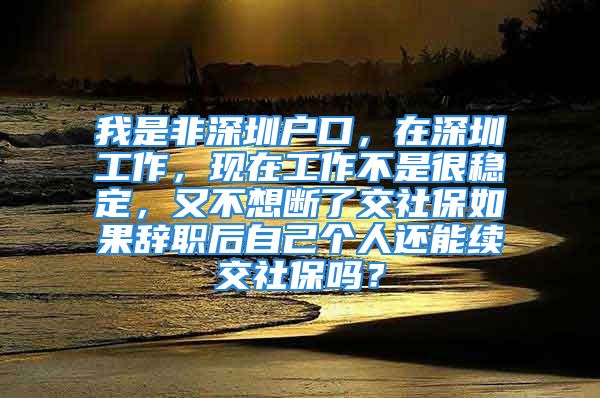 我是非深圳户口，在深圳工作，现在工作不是很稳定，又不想断了交社保如果辞职后自己个人还能续交社保吗？